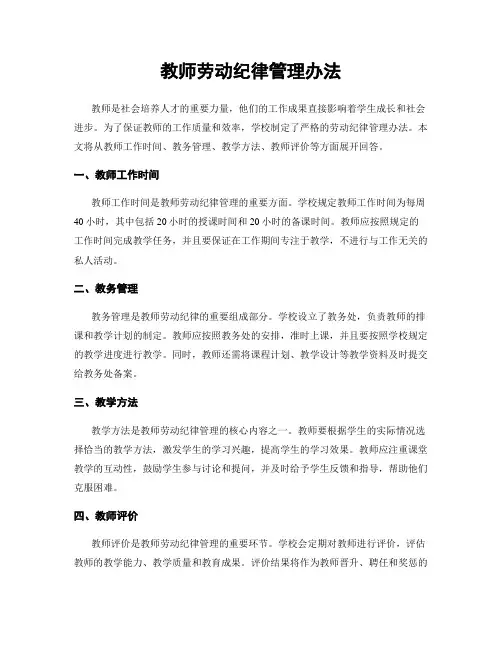 教师劳动纪律管理办法

教师是社会培养人才的重要力量，他们的工作成果直接影响着学生成长和社会进步。为了保证教师的工作质量和效率，学校制定了严格的劳动纪律管理办法。本文将从教师工作时间、教务管理、教学方法、教师评价等方面展开回答。

一、教师工作时间

教师工作时间是教师劳动纪律管理的重要方面。学校规定教师工作时间为每周40小时，其中包括20小时的授课时间和20小时的备课时间。教师应按照规定的工作时间完成教学任务，并且要保证在工作期间专注于教学，不进行与工作无关的私人活动。

二、教务管理

教务管理是教师劳动纪律的重要组成部分。学校设立了教务处，负责教师的排课和教学计划的制定。教师应按照教务处的安排，准时上课，并且要按照学校规定的教学进度进行教学。同时，教师还需将课程计划、教学设计等教学资料及时提交给教务处备案。

三、教学方法

教学方法是教师劳动纪律管理的核心内容之一。教师要根据学生的实际情况选择恰当的教学方法，激发学生的学习兴趣，提高学生的学习效果。教师应注重课堂教学的互动性，鼓励学生参与讨论和提问，并及时给予学生反馈和指导，帮助他们克服困难。

四、教师评价

教师评价是教师劳动纪律管理的重要环节。学校会定期对教师进行评价，评估教师的教学能力、教学质量和教育成果。评价结果将作为教师晋升、聘任和奖惩的